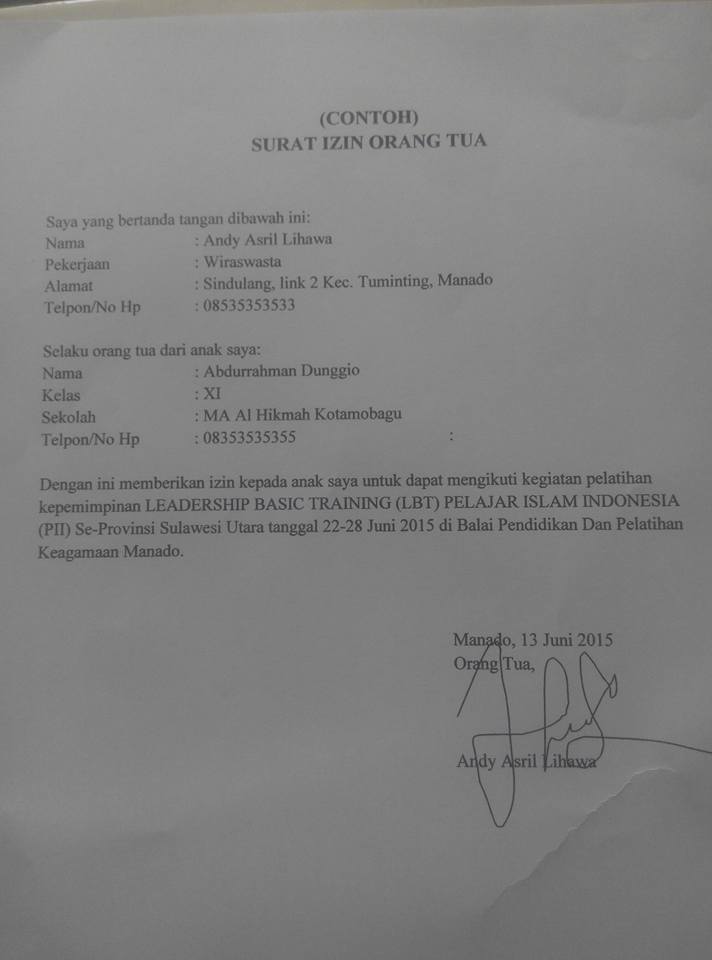 (CONTOH)
SURAT IZIN ORANG TUA

Saya yang bertanda tangan dibawah ini:
Nama : Andy Asril Lihawa
Pekerjaan : Wiraswasta
Alamat : Sindulang, link 2 Kec. Tuminting, Manado
Telpon/No Hp : 08535353533

Selaku orang tua dari anak saya:
Nama : Abdurrahman Dunggio
Kelas : XI
Sekolah : MA Al Hikmah Kotamobagu
Telpon/No Hp : 08353535355 :

Dengan ini memberikan izin kepada anak saya untuk dapat mengikuti kegiatan pelatihan kepemimpinan LEADERSHIP BASIC TRAINING (LBT) PELAJAR ISLAM INDONESIA (PII) Se-Provinsi Sulawesi Utara tanggal 22-28 Juni 2015 di Balai Pendidikan Dan Pelatihan Keagamaan Manado.

Manado, 13 Juni 2015
Orang Tua,

Andy Asril Lihawa